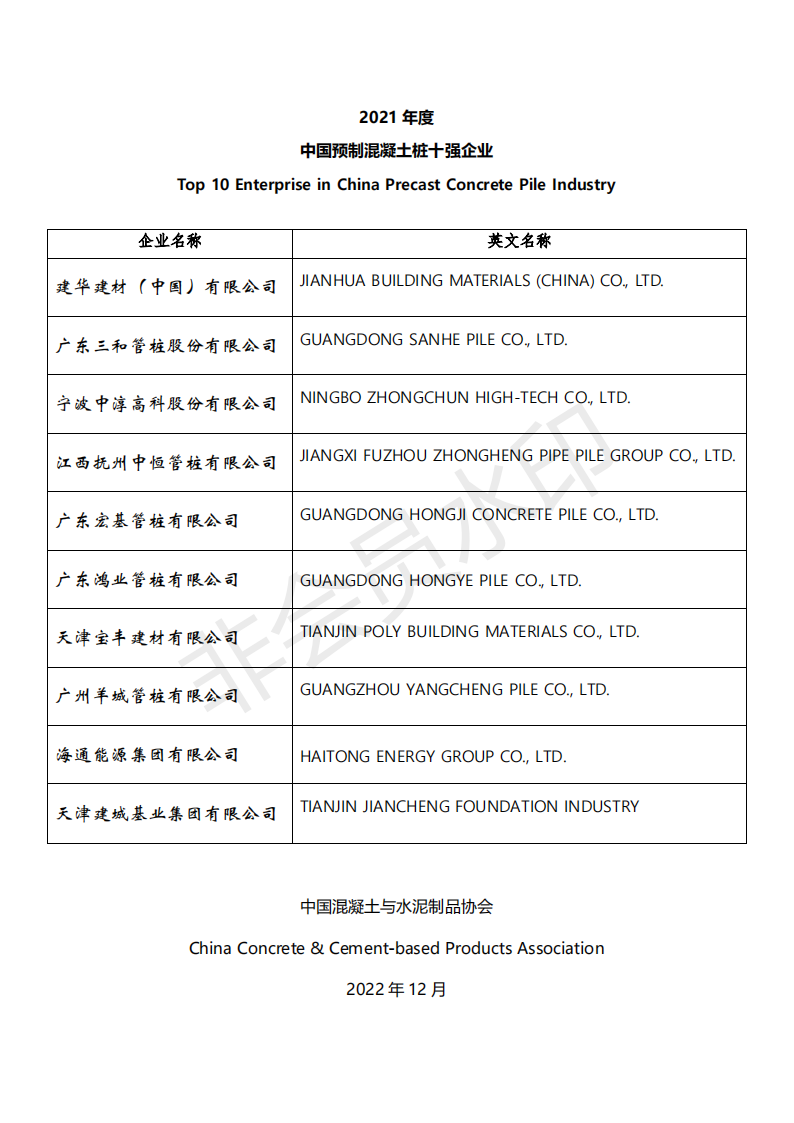 2021 年度

中国预制混凝土桩十强企业

Top 10 Enterprise in China Precast Concrete Pile Industry

| 企业名称 | 英文名称 |
|---|---|
| 建华建材（中国）有限公司 | JIANHUA BUILDING MATERIALS (CHINA) CO., LTD. |
| 广东三和管桩股份有限公司 | GUANGDONG SANHE PILE CO., LTD. |
| 宁波中淳高科股份有限公司 | NINGBO ZHONGCHUN HIGH-TECH CO., LTD. |
| 江西抚州中恒管桩有限公司 | JIANGXI FUZHOU ZHONGHENG PIPE PILE GROUP CO., LTD. |
| 广东宏基管桩有限公司 | GUANGDONG HONGJI CONCRETE PILE CO., LTD. |
| 广东鸿业管桩有限公司 | GUANGDONG HONGYE PILE CO., LTD. |
| 天津宝丰建材有限公司 | TIANJIN POLY BUILDING MATERIALS CO., LTD. |
| 广州羊城管桩有限公司 | GUANGZHOU YANGCHENG PILE CO., LTD. |
| 海通能源集团有限公司 | HAITONG ENERGY GROUP CO., LTD. |
| 天津建城基业集团有限公司 | TIANJIN JIANCHENG FOUNDATION INDUSTRY |

非会员水印

中国混凝土与水泥制品协会

China Concrete & Cement-based Products Association

2022 年 12 月